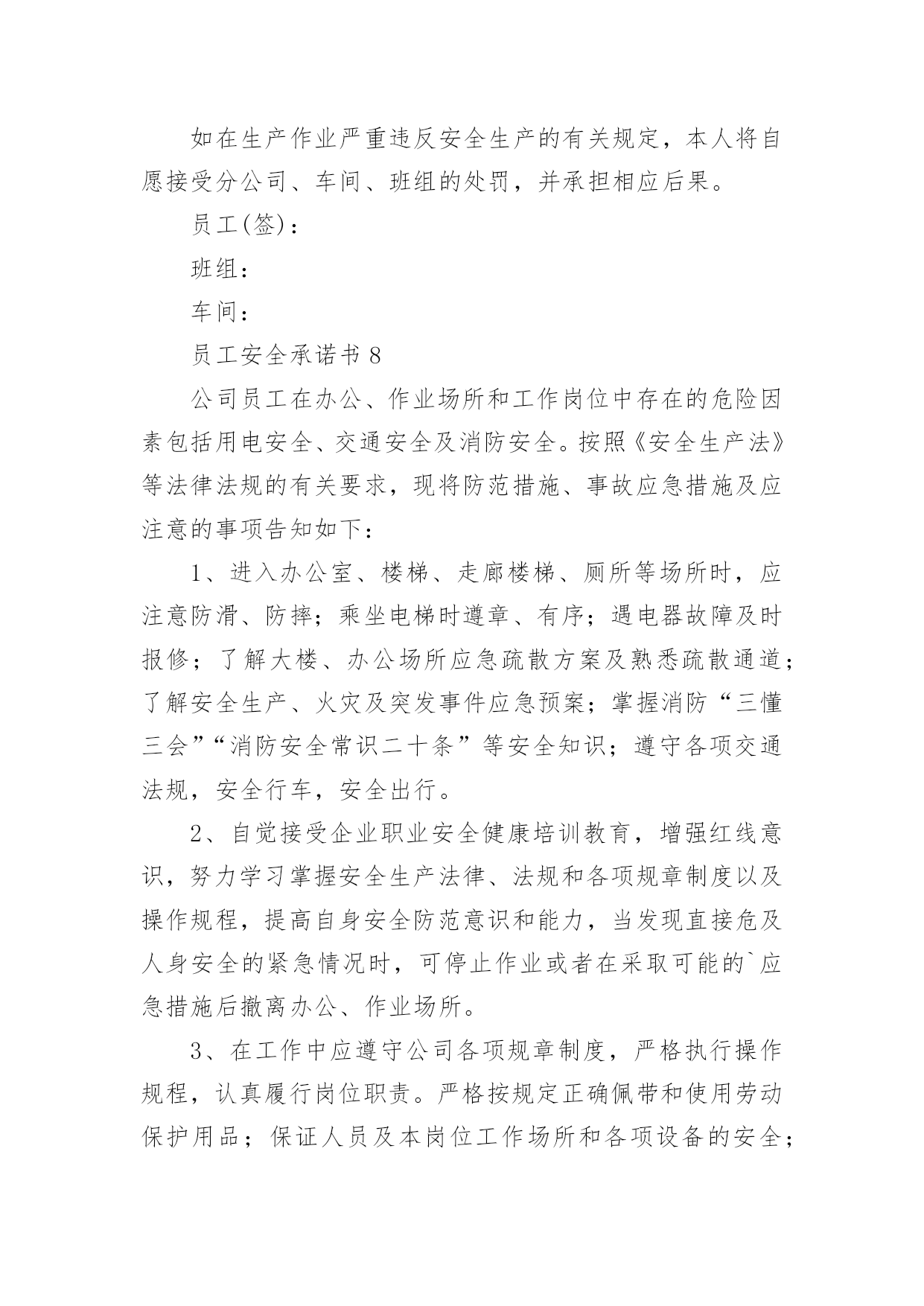 如在生产作业严重违反安全生产的有关规定，本人将自愿接受分公司、车间、班组的处罚，并承担相应后果。

员工(签)：

班组：

车间：

员工安全承诺书 8

公司员工在办公、作业场所和工作岗位中存在的危险因素包括用电安全、交通安全及消防安全。按照《安全生产法》等法律法规的有关要求，现将防范措施、事故应急措施及应注意的事项告知如下：

1、进入办公室、楼梯、走廊楼梯、厕所等场所时，应注意防滑、防摔；乘坐电梯时遵章、有序；遇电器故障及时报修；了解大楼、办公场所应急疏散方案及熟悉疏散通道；了解安全生产、火灾及突发事件应急预案；掌握消防“三懂三会”“消防安全常识二十条”等安全知识；遵守各项交通法规，安全行车，安全出行。

2、自觉接受企业职业安全健康培训教育，增强红线意识，努力学习掌握安全生产法律、法规和各项规章制度以及操作规程，提高自身安全防范意识和能力，当发现直接危及人身安全的紧急情况时，可停止作业或者在采取可能的`应急措施后撤离办公、作业场所。

3、在工作中应遵守公司各项规章制度，严格执行操作规程，认真履行岗位职责。严格按规定正确佩带和使用劳动保护用品；保证人员及本岗位工作场所和各项设备的安全；